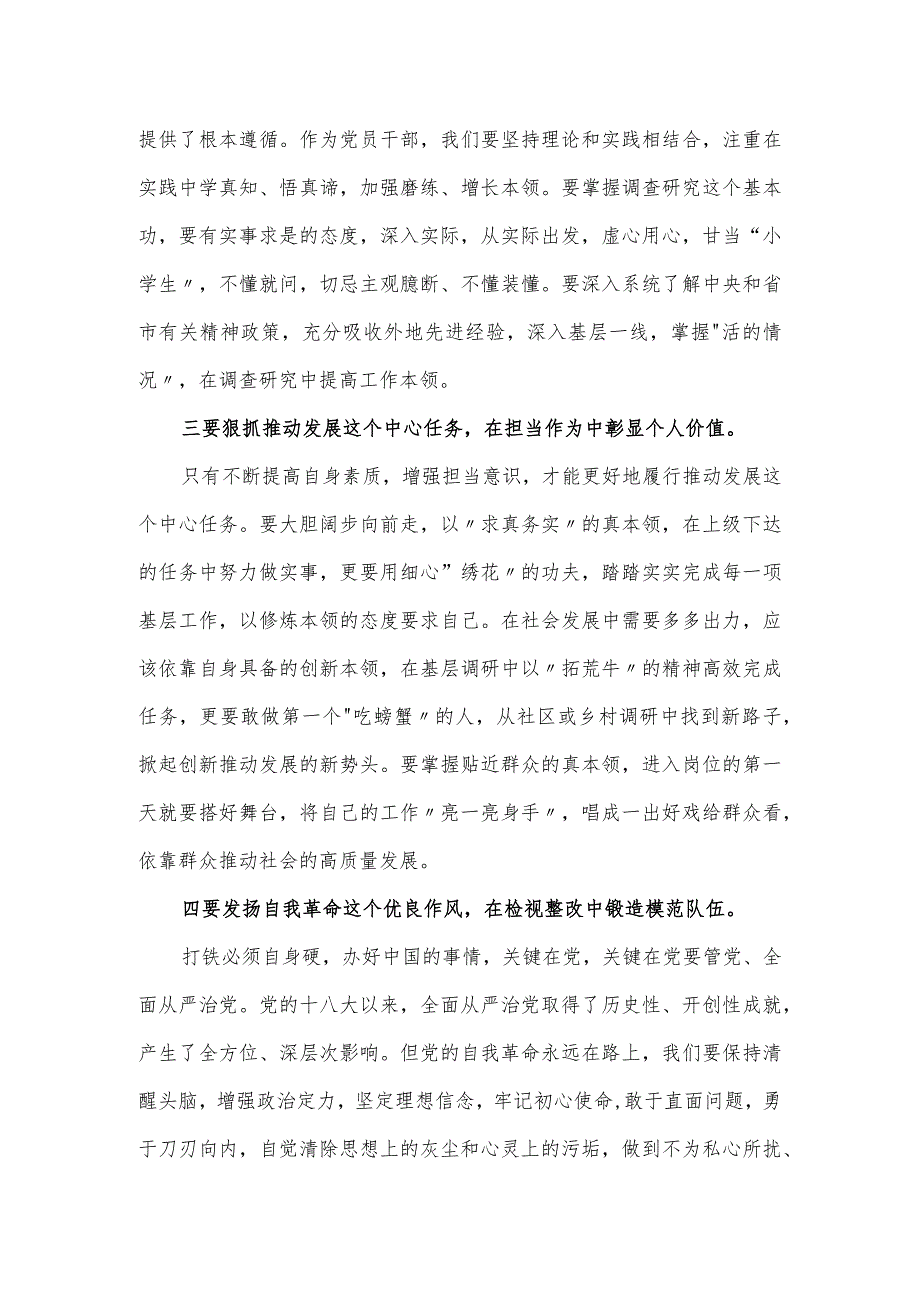 提供了根本遵循。作为党员干部，我们要坚持理论和实践相结合，注重在实践中学真知、悟真谛，加强磨练、增长本领。要掌握调查研究这个基本功，要有实事求是的态度，深入实际，从实际出发，虚心用心，甘当“小学生〃，不懂就问，切忌主观臆断、不懂装懂。要深入系统了解中央和省市有关精神政策，充分吸收外地先进经验，深入基层一线，掌握"活的情况〃，在调查研究中提高工作本领。

三要狠抓推动发展这个中心任务，在担当作为中彰显个人价值。

只有不断提高自身素质，增强担当意识，才能更好地履行推动发展这个中心任务。要大胆阔步向前走，以〃求真务实〃的真本领，在上级下达的任务中努力做实事，更要用细心”绣花〃的功夫，踏踏实实完成每一项基层工作，以修炼本领的态度要求自己。在社会发展中需要多多出力，应该依靠自身具备的创新本领，在基层调研中以〃拓荒牛〃的精神高效完成任务，更要敢做第一个"吃螃蟹〃的人，从社区或乡村调研中找到新路子，掀起创新推动发展的新势头。要掌握贴近群众的真本领，进入岗位的第一天就要搭好舞台，将自己的工作〃亮一亮身手〃，唱成一出好戏给群众看，依靠群众推动社会的高质量发展。

四要发扬自我革命这个优良作风，在检视整改中锻造模范队伍。

打铁必须自身硬，办好中国的事情，关键在党，关键在党要管党、全面从严治党。党的十八大以来，全面从严治党取得了历史性、开创性成就，产生了全方位、深层次影响。但党的自我革命永远在路上，我们要保持清醒头脑，增强政治定力，坚定理想信念，牢记初心使命,敢于直面问题，勇于刀刃向内，自觉清除思想上的灰尘和心灵上的污垢，做到不为私心所扰、